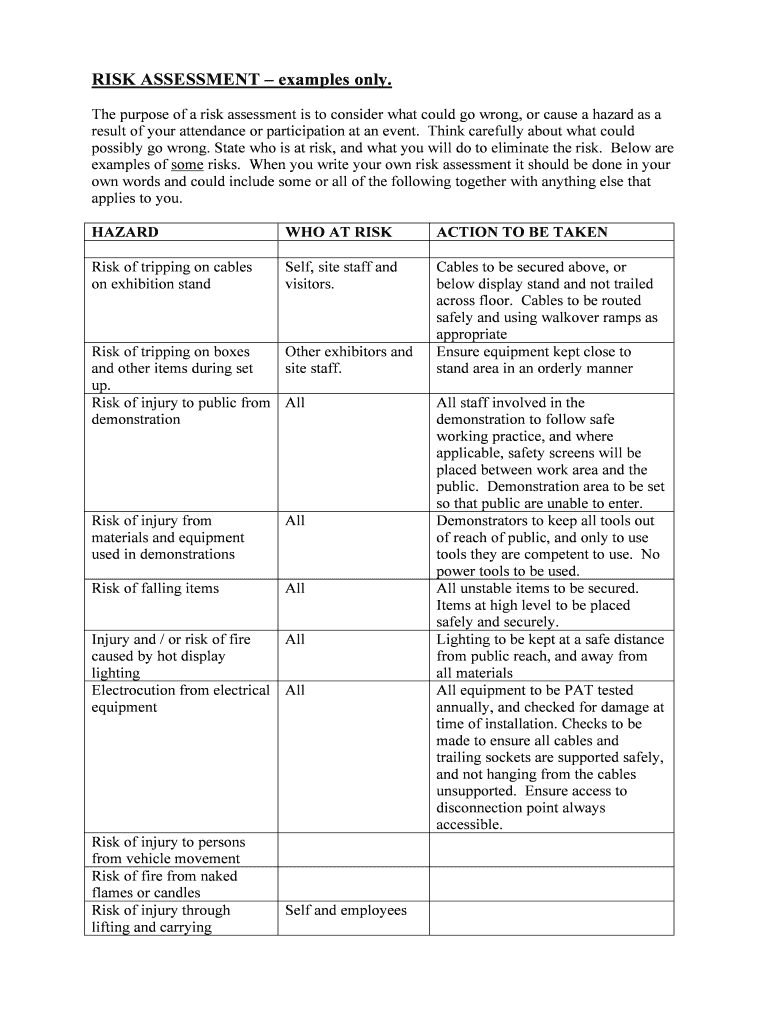 RISK ASSESSMENT – examples only.

The purpose of a risk assessment is to consider what could go wrong, or cause a hazard as a result of your attendance or participation at an event. Think carefully about what could possibly go wrong. State who is at risk, and what you will do to eliminate the risk. Below are examples of some risks. When you write your own risk assessment it should be done in your own words and could include some or all of the following together with anything else that applies to you.

| HAZARD | WHO AT RISK | ACTION TO BE TAKEN |
|---|---|---|
| | | |
| Risk of tripping on cables on exhibition stand | Self, site staff and visitors. | Cables to be secured above, or below display stand and not trailed across floor. Cables to be routed safely and using walkover ramps as appropriate |
| Risk of tripping on boxes and other items during set up. | Other exhibitors and site staff. | Ensure equipment kept close to stand area in an orderly manner |
| Risk of injury to public from demonstration | All | All staff involved in the demonstration to follow safe working practice, and where applicable, safety screens will be placed between work area and the public. Demonstration area to be set so that public are unable to enter. |
| Risk of injury from materials and equipment used in demonstrations | All | Demonstrators to keep all tools out of reach of public, and only to use tools they are competent to use. No power tools to be used. |
| Risk of falling items | All | All unstable items to be secured. Items at high level to be placed safely and securely. |
| Injury and / or risk of fire caused by hot display lighting | All | Lighting to be kept at a safe distance from public reach, and away from all materials |
| Electrocution from electrical equipment | All | All equipment to be PAT tested annually, and checked for damage at time of installation. Checks to be made to ensure all cables and trailing sockets are supported safely, and not hanging from the cables unsupported. Ensure access to disconnection point always accessible. |
| Risk of injury to persons from vehicle movement | | |
| Risk of fire from naked flames or candles | | |
| Risk of injury through lifting and carrying | Self and employees | |